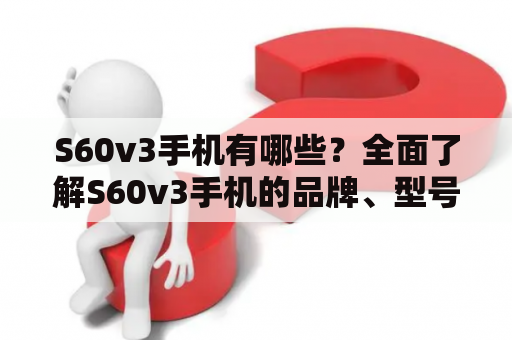 S60v3手机有哪些？全面了解S60v3手机的品牌、型号